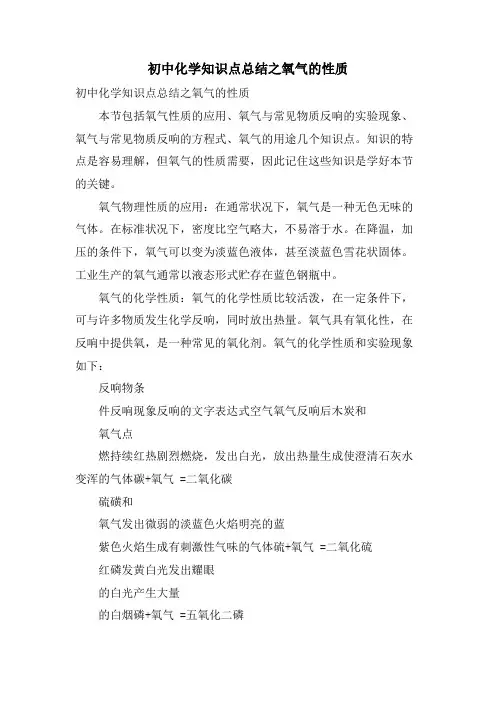 初中化学知识点总结之氧气的性质

初中化学知识点总结之氧气的性质

本节包括氧气性质的应用、氧气与常见物质反响的实验现象、氧气与常见物质反响的方程式、氧气的用途几个知识点。知识的特点是容易理解，但氧气的性质需要，因此记住这些知识是学好本节的关键。

氧气物理性质的应用：在通常状况下，氧气是一种无色无味的气体。在标准状况下，密度比空气略大，不易溶于水。在降温，加压的条件下，氧气可以变为淡蓝色液体，甚至淡蓝色雪花状固体。工业生产的氧气通常以液态形式贮存在蓝色钢瓶中。

氧气的化学性质：氧气的化学性质比较活泼，在一定条件下，可与许多物质发生化学反响，同时放出热量。氧气具有氧化性，在反响中提供氧，是一种常见的氧化剂。氧气的化学性质和实验现象如下：

反响物条

件反响现象反响的文字表达式空气氧气反响后木炭和

氧气点

燃持续红热剧烈燃烧，发出白光，放出热量生成使澄清石灰水变浑的气体碳+氧气 =二氧化碳

硫磺和

氧气发出微弱的淡蓝色火焰明亮的蓝

紫色火焰生成有刺激性气味的气体硫+氧气 =二氧化硫

红磷发黄白光发出耀眼

的白光产生大量

的白烟磷+氧气 =五氧化二磷